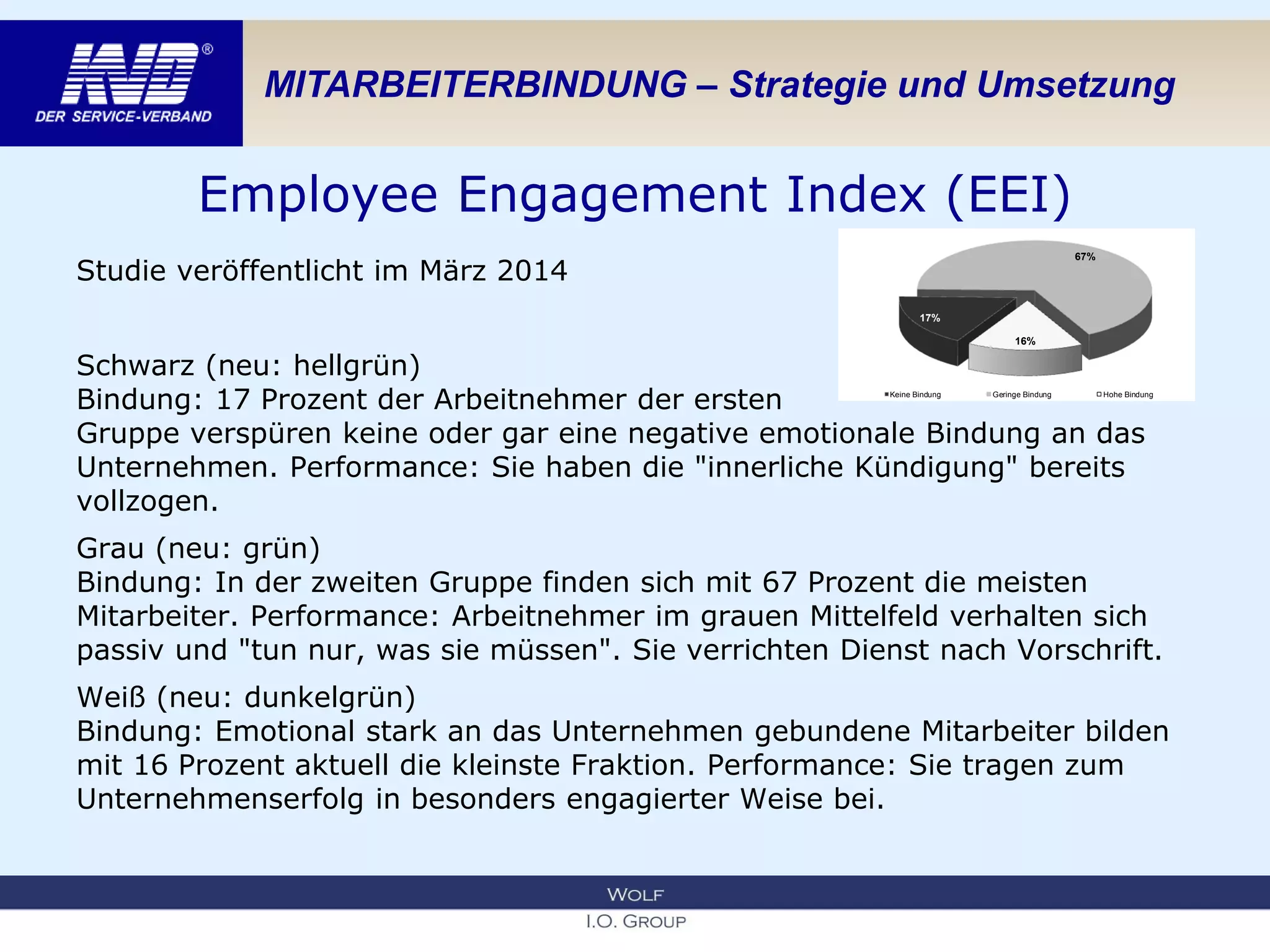 KVD®
DER SERVICE-VERBAND

MITARBEITERBINDUNG – Strategie und Umsetzung

Employee Engagement Index (EEI)

Studie veröffentlicht im März 2014

67%
17%
16%
Keine Bindung
Geringe Bindung
Hohe Bindung

Schwarz (neu: hellgrün)
Bindung: 17 Prozent der Arbeitnehmer der ersten Gruppe verspüren keine oder gar eine negative emotionale Bindung an das Unternehmen. Performance: Sie haben die "innerliche Kündigung" bereits vollzogen.

Grau (neu: grün)
Bindung: In der zweiten Gruppe finden sich mit 67 Prozent die meisten Mitarbeiter. Performance: Arbeitnehmer im grauen Mittelfeld verhalten sich passiv und "tun nur, was sie müssen". Sie verrichten Dienst nach Vorschrift.

Weiß (neu: dunkelgrün)
Bindung: Emotional stark an das Unternehmen gebundene Mitarbeiter bilden mit 16 Prozent aktuell die kleinste Fraktion. Performance: Sie tragen zum Unternehmenserfolg in besonders engagierter Weise bei.

WOLF
I.O. GROUP